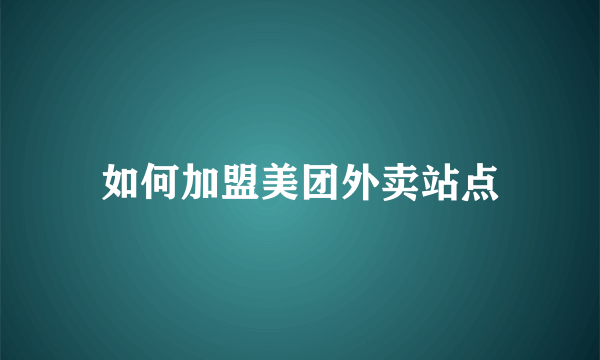 如何加盟美团外卖站点